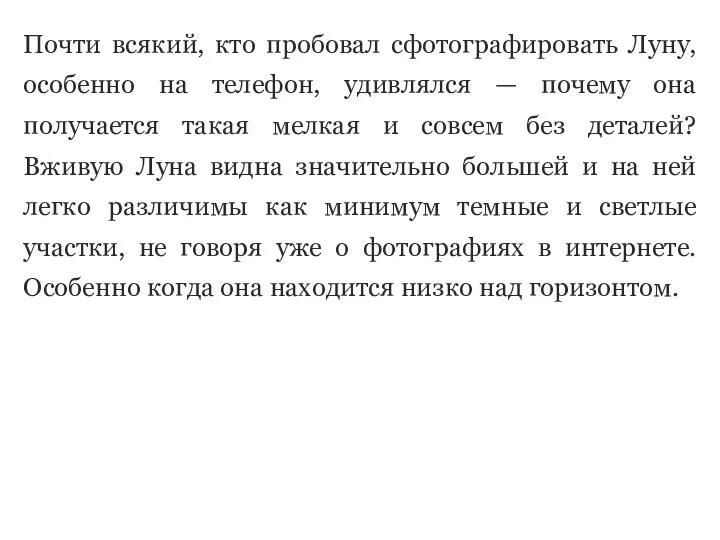 Почти всякий, кто пробовал сфотографировать Луну, особенно на телефон, удивлялся — почему она получается такая мелкая и совсем без деталей? Вживую Луна видна значительно большей и на ней легко различимы как минимум темные и светлые участки, не говоря уже о фотографиях в интернете. Особенно когда она находится низко над горизонтом.